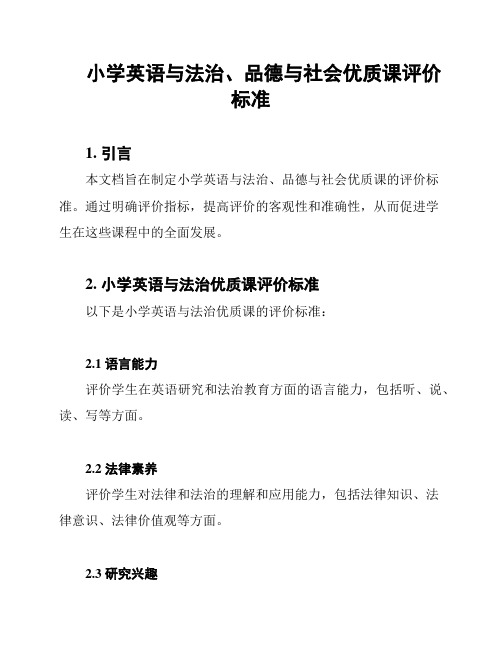 小学英语与法治、品德与社会优质课评价标准

1. 引言

本文档旨在制定小学英语与法治、品德与社会优质课的评价标准。通过明确评价指标，提高评价的客观性和准确性，从而促进学生在这些课程中的全面发展。

2. 小学英语与法治优质课评价标准

以下是小学英语与法治优质课的评价标准：

2.1 语言能力

评价学生在英语研究和法治教育方面的语言能力，包括听、说、读、写等方面。

2.2 法律素养

评价学生对法律和法治的理解和应用能力，包括法律知识、法律意识、法律价值观等方面。

2.3 研究兴趣